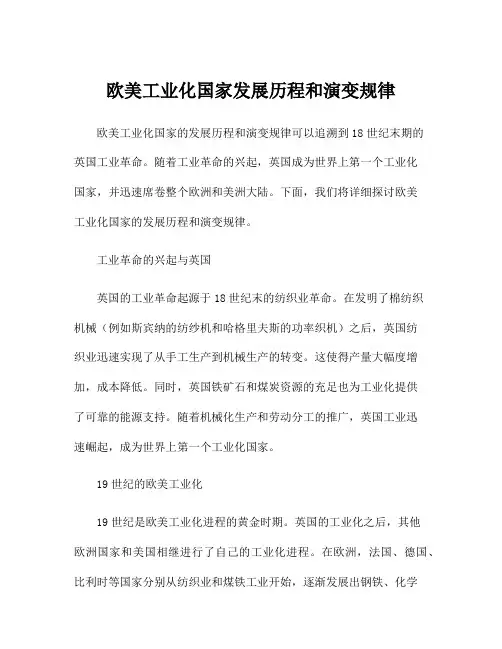 欧美工业化国家发展历程和演变规律

欧美工业化国家的发展历程和演变规律可以追溯到18世纪末期的英国工业革命。随着工业革命的兴起，英国成为世界上第一个工业化国家，并迅速席卷整个欧洲和美洲大陆。下面，我们将详细探讨欧美工业化国家的发展历程和演变规律。

工业革命的兴起与英国

英国的工业革命起源于18世纪末的纺织业革命。在发明了棉纺织机械（例如斯宾纳的纺纱机和哈格里夫斯的功率织机）之后，英国纺织业迅速实现了从手工生产到机械生产的转变。这使得产量大幅度增加，成本降低。同时，英国铁矿石和煤炭资源的充足也为工业化提供了可靠的能源支持。随着机械化生产和劳动分工的推广，英国工业迅速崛起，成为世界上第一个工业化国家。

19世纪的欧美工业化

19世纪是欧美工业化进程的黄金时期。英国的工业化之后，其他欧洲国家和美国相继进行了自己的工业化进程。在欧洲，法国、德国、比利时等国家分别从纺织业和煤铁工业开始，逐渐发展出钢铁、化学